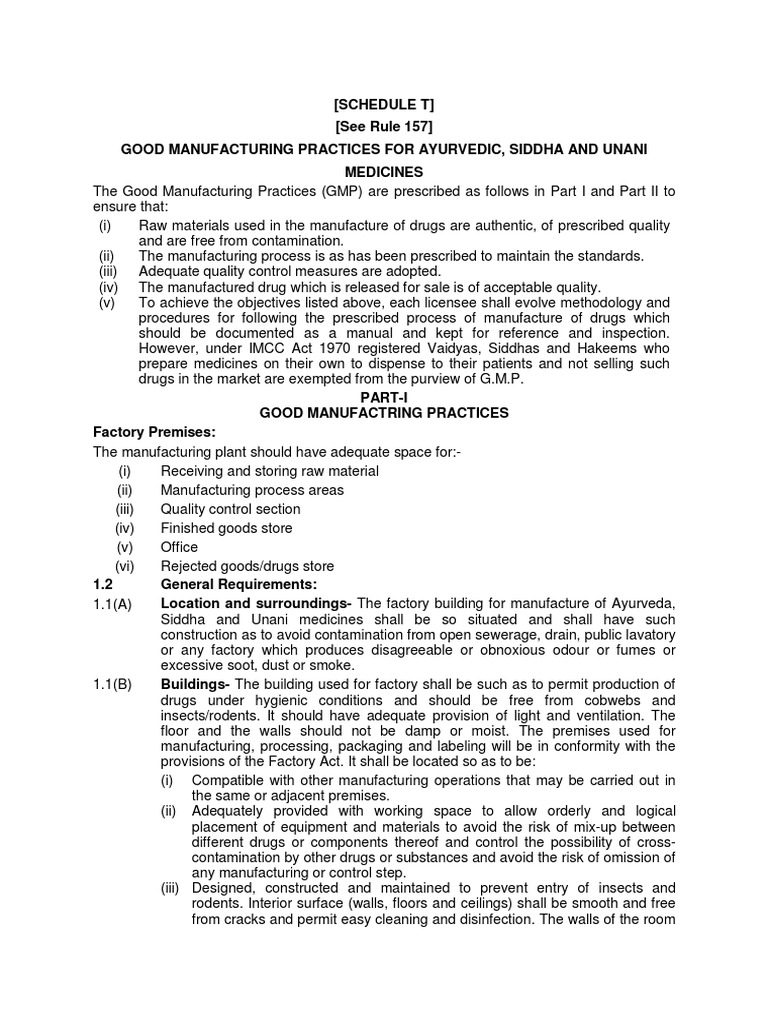 [SCHEDULE T]
[See Rule 157]
GOOD MANUFACTURING PRACTICES FOR AYURVEDIC, SIDDHA AND UNANI MEDICINES

The Good Manufacturing Practices (GMP) are prescribed as follows in Part I and Part II to ensure that:
(i) Raw materials used in the manufacture of drugs are authentic, of prescribed quality and are free from contamination.
(ii) The manufacturing process is as has been prescribed to maintain the standards.
(iii) Adequate quality control measures are adopted.
(iv) The manufactured drug which is released for sale is of acceptable quality.
(v) To achieve the objectives listed above, each licensee shall evolve methodology and procedures for following the prescribed process of manufacture of drugs which should be documented as a manual and kept for reference and inspection. However, under IMCC Act 1970 registered Vaidyas, Siddhas and Hakeems who prepare medicines on their own to dispense to their patients and not selling such drugs in the market are exempted from the purview of G.M.P.

PART-I
GOOD MANUFACTRING PRACTICES

Factory Premises:
The manufacturing plant should have adequate space for:-
(i) Receiving and storing raw material
(ii) Manufacturing process areas
(iii) Quality control section
(iv) Finished goods store
(v) Office
(vi) Rejected goods/drugs store

1.2 General Requirements:
1.1(A) Location and surroundings- The factory building for manufacture of Ayurveda, Siddha and Unani medicines shall be so situated and shall have such construction as to avoid contamination from open sewerage, drain, public lavatory or any factory which produces disagreeable or obnoxious odour or fumes or excessive soot, dust or smoke.
1.1(B) Buildings- The building used for factory shall be such as to permit production of drugs under hygienic conditions and should be free from cobwebs and insects/rodents. It should have adequate provision of light and ventilation. The floor and the walls should not be damp or moist. The premises used for manufacturing, processing, packaging and labeling will be in conformity with the provisions of the Factory Act. It shall be located so as to be:
(i) Compatible with other manufacturing operations that may be carried out in the same or adjacent premises.
(ii) Adequately provided with working space to allow orderly and logical placement of equipment and materials to avoid the risk of mix-up between different drugs or components thereof and control the possibility of cross-contamination by other drugs or substances and avoid the risk of omission of any manufacturing or control step.
(iii) Designed, constructed and maintained to prevent entry of insects and rodents. Interior surface (walls, floors and ceilings) shall be smooth and free from cracks and permit easy cleaning and disinfection. The walls of the room